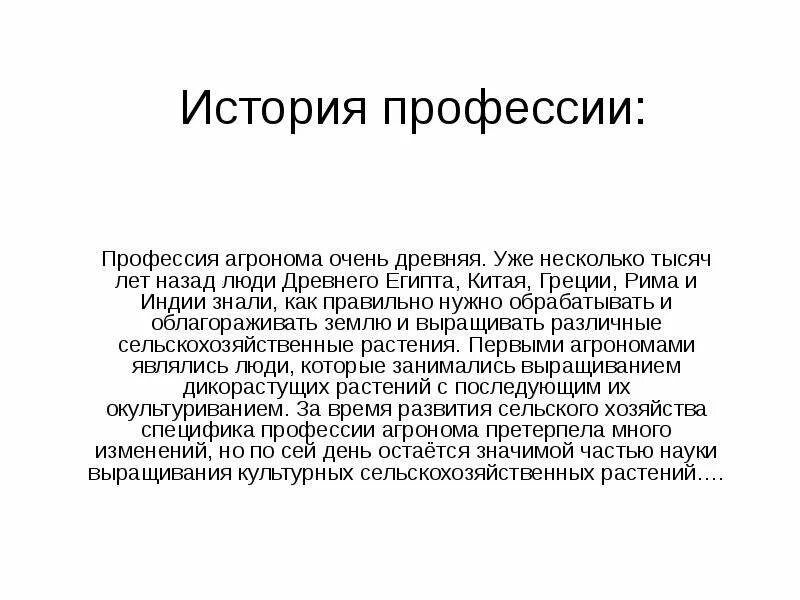 История профессии:

Профессия агронома очень древняя. Уже несколько тысяч лет назад люди Древнего Египта, Китая, Греции, Рима и Индии знали, как правильно нужно обрабатывать и облагораживать землю и выращивать различные сельскохозяйственные растения. Первыми агрономами являлись люди, которые занимались выращиванием дикорастущих растений с последующим их окультуриванием. За время развития сельского хозяйства специфика профессии агронома претерпела много изменений, но по сей день остаётся значимой частью науки выращивания культурных сельскохозяйственных растений….